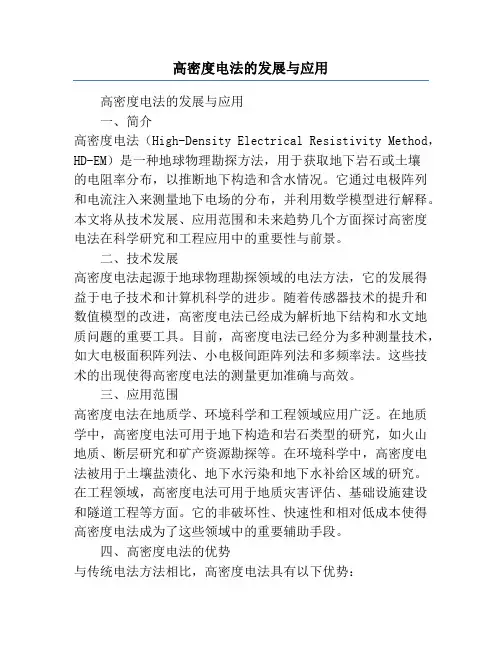 高密度电法的发展与应用

高密度电法的发展与应用

一、简介

高密度电法（High-Density Electrical Resistivity Method，HD-EM）是一种地球物理勘探方法，用于获取地下岩石或土壤的电阻率分布，以推断地下构造和含水情况。它通过电极阵列和电流注入来测量地下电场的分布，并利用数学模型进行解释。本文将从技术发展、应用范围和未来趋势几个方面探讨高密度电法在科学研究和工程应用中的重要性与前景。

二、技术发展

高密度电法起源于地球物理勘探领域的电法方法，它的发展得益于电子技术和计算机科学的进步。随着传感器技术的提升和数值模型的改进，高密度电法已经成为解析地下结构和水文地质问题的重要工具。目前，高密度电法已经分为多种测量技术，如大电极面积阵列法、小电极间距阵列法和多频率法。这些技术的出现使得高密度电法的测量更加准确与高效。

三、应用范围

高密度电法在地质学、环境科学和工程领域应用广泛。在地质学中，高密度电法可用于地下构造和岩石类型的研究，如火山地质、断层研究和矿产资源勘探等。在环境科学中，高密度电法被用于土壤盐渍化、地下水污染和地下水补给区域的研究。在工程领域，高密度电法可用于地质灾害评估、基础设施建设和隧道工程等方面。它的非破坏性、快速性和相对低成本使得高密度电法成为了这些领域中的重要辅助手段。

四、高密度电法的优势

与传统电法方法相比，高密度电法具有以下优势：